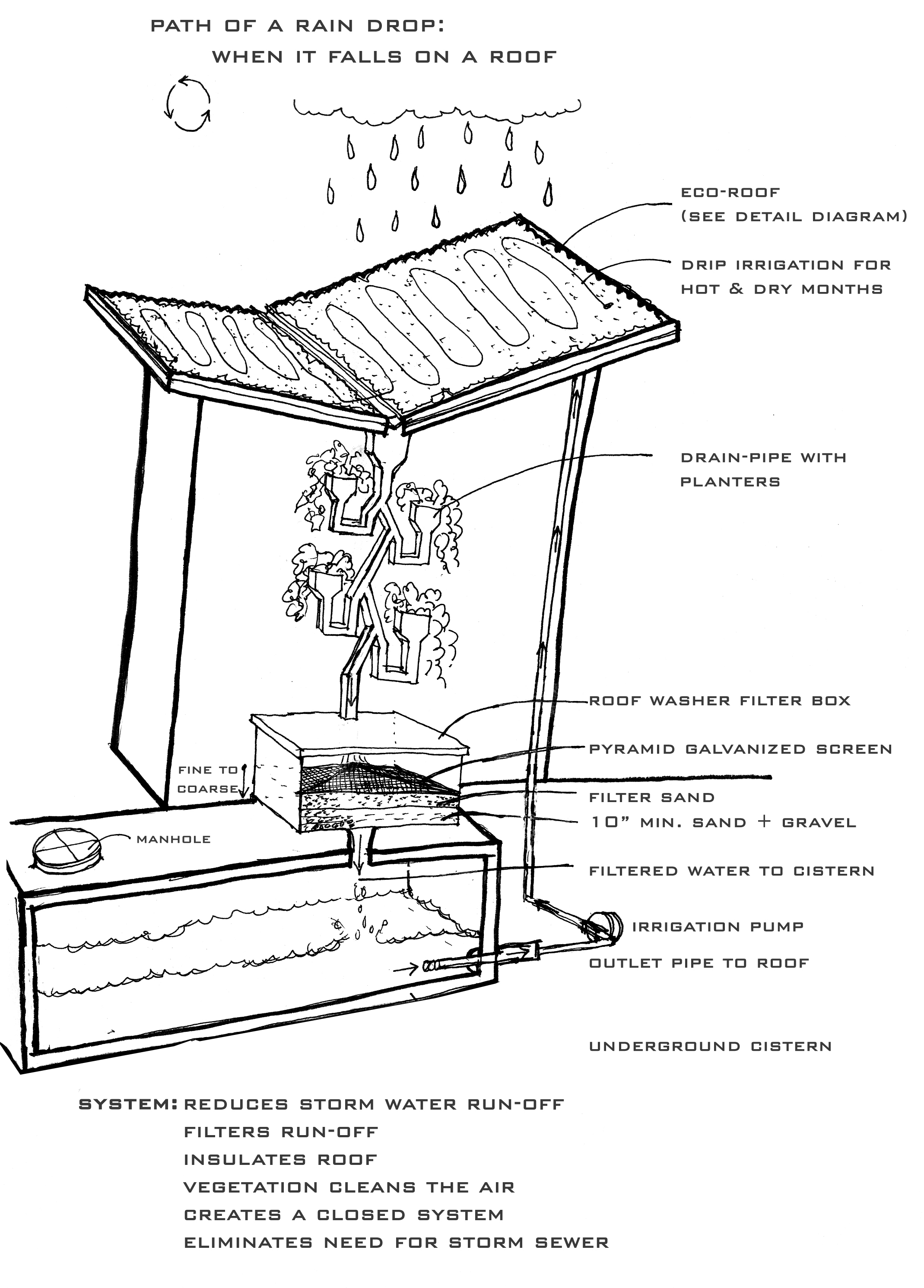 PATH OF A RAIN DROP:
WHEN IT FALLS ON A ROOF

ECO-ROOF
(SEE DETAIL DIAGRAM)

DRIP IRRIGATION FOR HOT & DRY MONTHS

DRAIN-PIPE WITH PLANTERS

ROOF WASHER FILTER BOX

PYRAMID GALVANIZED SCREEN

FINE TO COARSE

FILTER SAND

10" MIN. SAND + GRAVEL

MANHOLE

FILTERED WATER TO CISTERN

IRRIGATION PUMP

OUTLET PIPE TO ROOF

UNDERGROUND CISTERN

SYSTEM: REDUCES STORM WATER RUN-OFF
FILTERS RUN-OFF
INSULATES ROOF
VEGETATION CLEANS THE AIR
CREATES A CLOSED SYSTEM
ELIMINATES NEED FOR STORM SEWER